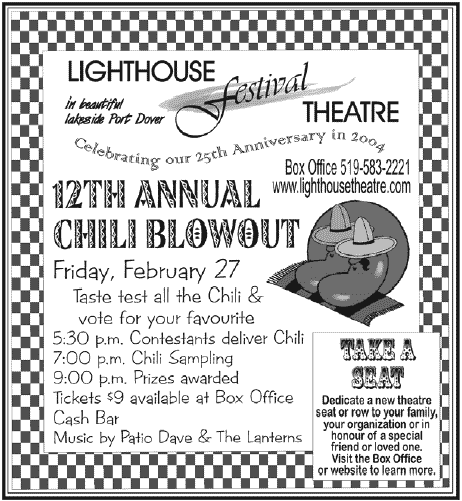 LIGHTHOUSE Festival THEATRE

in beautiful lakeside Port Dover

Celebrating our 25th Anniversary in 2004

Box Office 519-583-2221
www.lighthousetheatre.com

12TH ANNUAL CHILI BLOWOUT

Friday, February 27

Taste test all the Chili & vote for your favourite

5:30 p.m. Contestants deliver Chili
7:00 p.m. Chili Sampling
9:00 p.m. Prizes awarded
Tickets $9 available at Box Office
Cash Bar
Music by Patio Dave & The Lanterns

TAKE A SEAT

Dedicate a new theatre seat or row to your family, your organization or in honour of a special friend or loved one. Visit the Box Office or website to learn more.